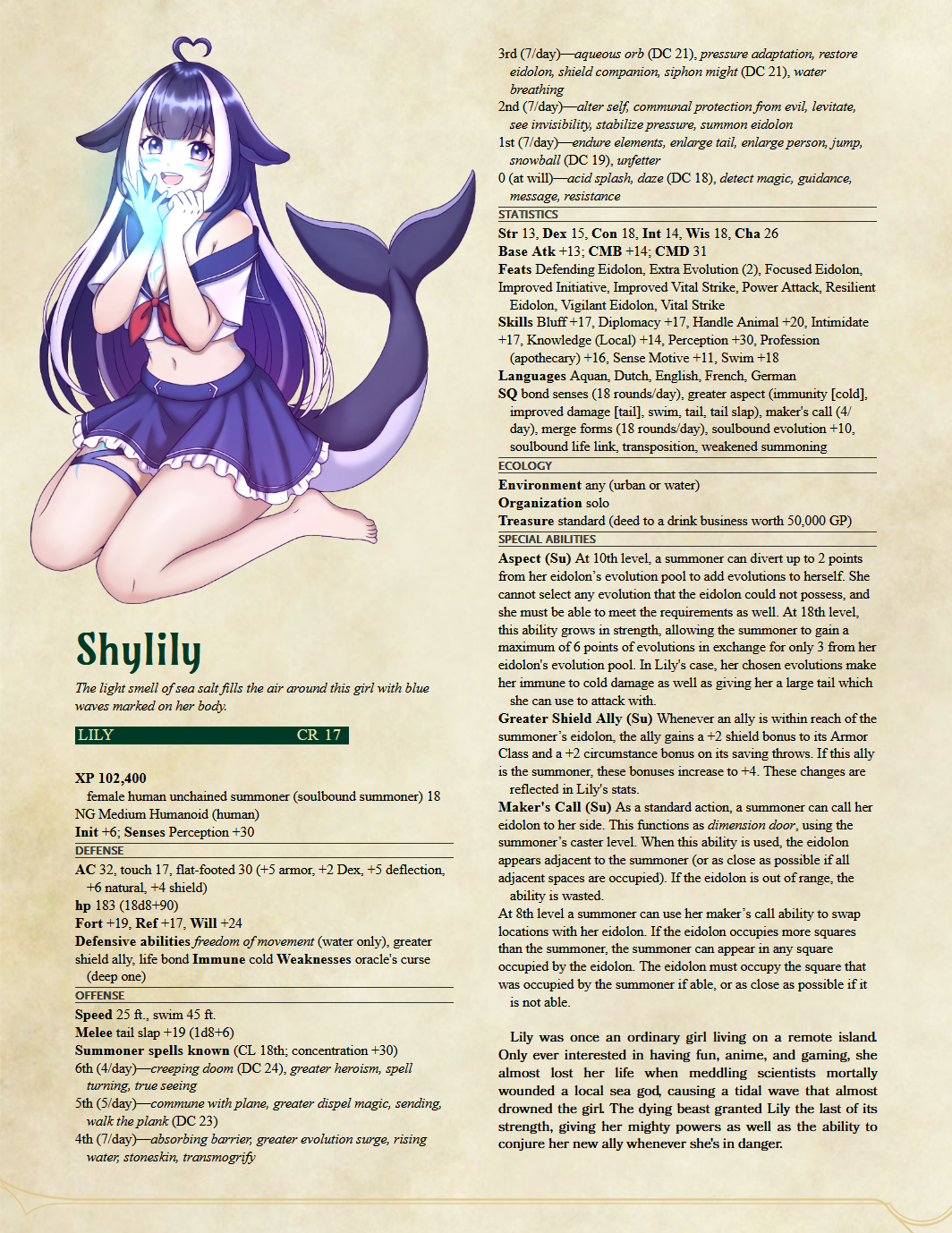 Shylily

The light smell of sea salt fills the air around this girl with blue waves marked on her body.

LILY CR 17

XP 102,400

female human unchained summoner (soulbound summoner) 18

NG Medium Humanoid (human)

Init +6; Senses Perception +30

DEFENSE

AC 32, touch 17, flat-footed 30 (+5 armor, +2 Dex, +5 deflection, +6 natural, +4 shield)

hp 183 (18d8+90)

Fort +19, Ref +17, Will +24

Defensive abilities freedom of movement (water only), greater shield ally, life bond Immune cold Weaknesses oracle's curse (deep one)

OFFENSE

Speed 25 ft., swim 45 ft.

Melee tail slap +19 (1d8+6)

Summoner spells known (CL 18th; concentration +30)

6th (4/day)—creeping doom (DC 24), greater heroism, spell turning, true seeing

5th (5/day)—commune with plane, greater dispel magic, sending, walk the plank (DC 23)

4th (7/day)—absorbing barrier, greater evolution surge, rising water, stoneskin, transmogrify

3rd (7/day)—aqueous orb (DC 21), pressure adaptation, restore eidolon, shield companion, siphon might (DC 21), water breathing

2nd (7/day)—alter self, communal protection from evil, levitate, see invisibility, stabilize pressure, summon eidolon

1st (7/day)—endure elements, enlarge tail, enlarge person, jump, snowball (DC 19), unfetter

0 (at will)—acid splash, daze (DC 18), detect magic, guidance, message, resistance

STATISTICS

Str 13, Dex 15, Con 18, Int 14, Wis 18, Cha 26

Base Atk +13; CMB +14; CMD 31

Feats Defending Eidolon, Extra Evolution (2), Focused Eidolon, Improved Initiative, Improved Vital Strike, Power Attack, Resilient Eidolon, Vigilant Eidolon, Vital Strike

Skills Bluff +17, Diplomacy +17, Handle Animal +20, Intimidate +17, Knowledge (Local) +14, Perception +30, Profession (apothecary) +16, Sense Motive +11, Swim +18

Languages Aquan, Dutch, English, French, German

SQ bond senses (18 rounds/day), greater aspect (immunity [cold], improved damage [tail], swim, tail, tail slap), maker's call (4/day), merge forms (18 rounds/day), soulbound evolution +10, soulbound life link, transposition, weakened summoning

ECOLOGY

Environment any (urban or water)

Organization solo

Treasure standard (deed to a drink business worth 50,000 GP)

SPECIAL ABILITIES

Aspect (Su) At 10th level, a summoner can divert up to 2 points from her eidolon's evolution pool to add evolutions to herself. She cannot select any evolution that the eidolon could not possess, and she must be able to meet the requirements as well. At 18th level, this ability grows in strength, allowing the summoner to gain a maximum of 6 points of evolutions in exchange for only 3 from her eidolon's evolution pool. In Lily's case, her chosen evolutions make her immune to cold damage as well as giving her a large tail which she can use to attack with.

Greater Shield Ally (Su) Whenever an ally is within reach of the summoner's eidolon, the ally gains a +2 shield bonus to its Armor Class and a +2 circumstance bonus on its saving throws. If this ally is the summoner, these bonuses increase to +4. These changes are reflected in Lily's stats.

Maker's Call (Su) As a standard action, a summoner can call her eidolon to her side. This functions as dimension door, using the summoner's caster level. When this ability is used, the eidolon appears adjacent to the summoner (or as close as possible if all adjacent spaces are occupied). If the eidolon is out of range, the ability is wasted.

At 8th level a summoner can use her maker's call ability to swap locations with her eidolon. If the eidolon occupies more squares than the summoner, the summoner can appear in any square occupied by the eidolon. The eidolon must occupy the square that was occupied by the summoner if able, or as close as possible if it is not able.

Lily was once an ordinary girl living on a remote island. Only ever interested in having fun, anime, and gaming, she almost lost her life when meddling scientists mortally wounded a local sea god, causing a tidal wave that almost drowned the girl. The dying beast granted Lily the last of its strength, giving her mighty powers as well as the ability to conjure her new ally whenever she's in danger.